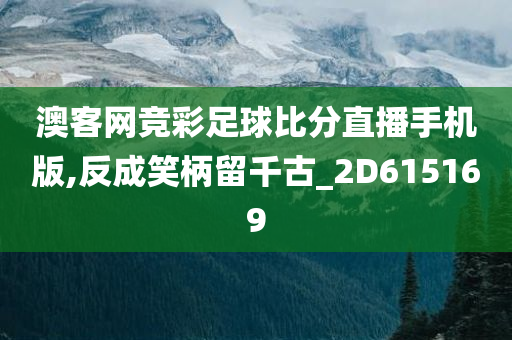 澳客网竞彩足球比分直播手机版,反成笑柄留千古_2D615169